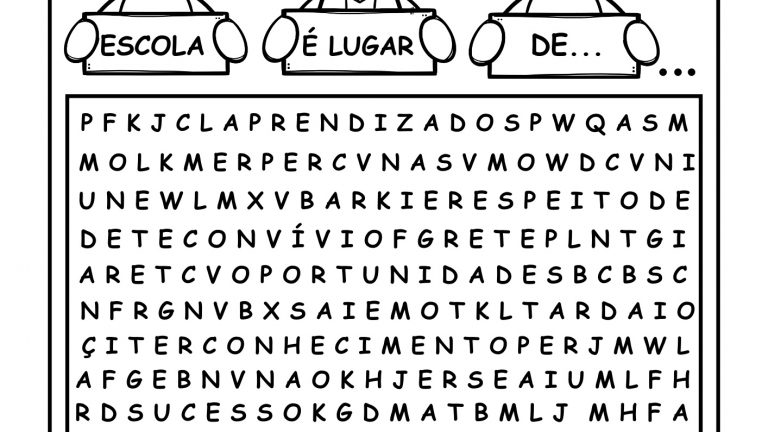 ESCOLA É LUGAR DE...

...

P F K J C L A P R E N D I Z A D O S P W Q A S M
M O L K M E R P E R C V N A S V M O W D C V N I
U N E W L M X V B A R K I E R E S P E I T O D E
D E T E C O N V Í V I O F G R E T E P L N T G I
A R E T C V O P O R T U N I D A D E S B C B S C
N F R G N V B X S A I E M O T K L T A R D A I O
Ç I T E R C O N H E C I M E N T O P E R J M W L
A F G E B N V N A O K H J E R S E A I U M L F H
R D S U C E S S O K G D M A T B M L J M H F A